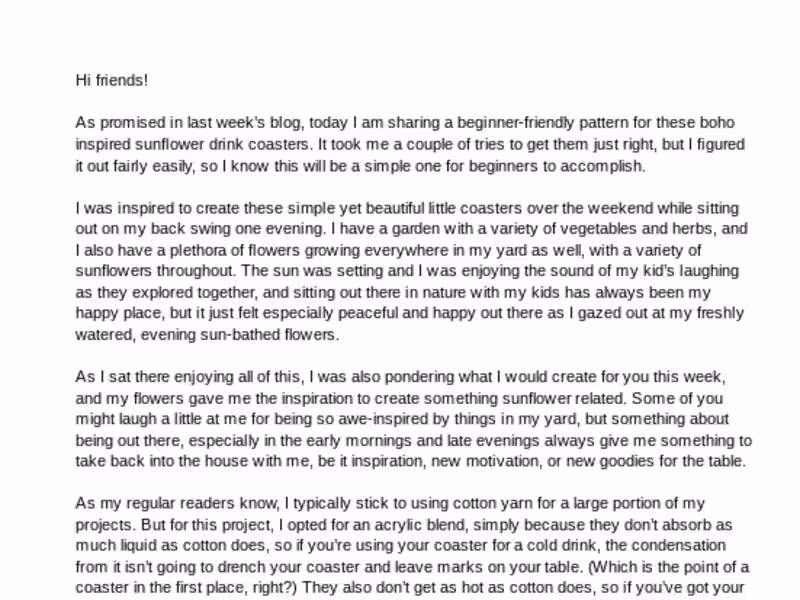 Hi friends!

As promised in last week's blog, today I am sharing a beginner-friendly pattern for these boho inspired sunflower drink coasters. It took me a couple of tries to get them just right, but I figured it out fairly easily, so I know this will be a simple one for beginners to accomplish.

I was inspired to create these simple yet beautiful little coasters over the weekend while sitting out on my back swing one evening. I have a garden with a variety of vegetables and herbs, and I also have a plethora of flowers growing everywhere in my yard as well, with a variety of sunflowers throughout. The sun was setting and I was enjoying the sound of my kid's laughing as they explored together, and sitting out there in nature with my kids has always been my happy place, but it just felt especially peaceful and happy out there as I gazed out at my freshly watered, evening sun-bathed flowers.

As I sat there enjoying all of this, I was also pondering what I would create for you this week, and my flowers gave me the inspiration to create something sunflower related. Some of you might laugh a little at me for being so awe-inspired by things in my yard, but something about being out there, especially in the early mornings and late evenings always give me something to take back into the house with me, be it inspiration, new motivation, or new goodies for the table.

As my regular readers know, I typically stick to using cotton yarn for a large portion of my projects. But for this project, I opted for an acrylic blend, simply because they don't absorb as much liquid as cotton does, so if you're using your coaster for a cold drink, the condensation from it isn't going to drench your coaster and leave marks on your table. (Which is the point of a coaster in the first place, right?) They also don't get as hot as cotton does, so if you've got your